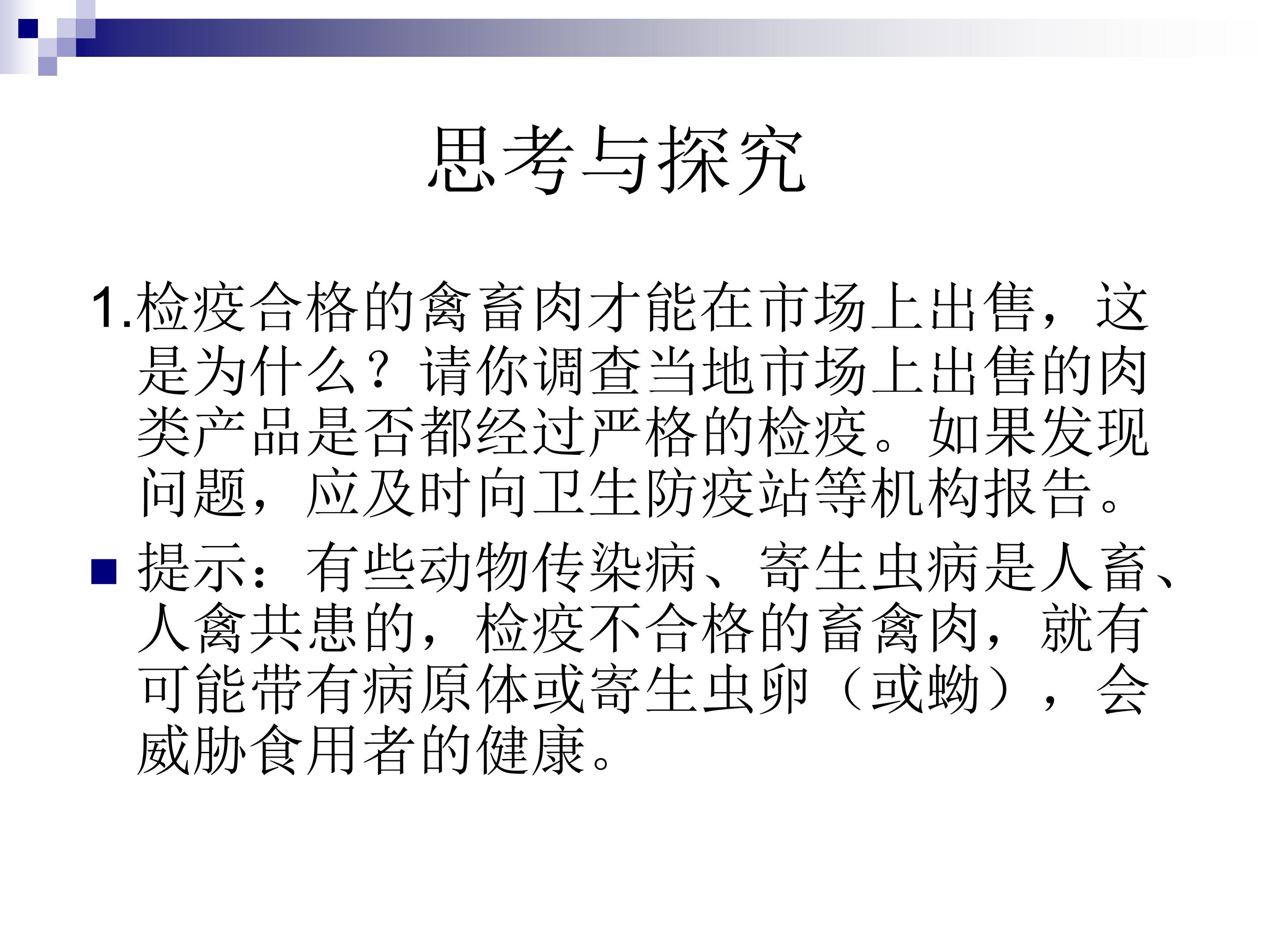 思考与探究

1.检疫合格的禽畜肉才能在市场上出售，这是为什么？请你调查当地市场上出售的肉类产品是否都经过严格的检疫。如果发现问题，应及时向卫生防疫站等机构报告。

• 提示：有些动物传染病、寄生虫病是人畜、人禽共患的，检疫不合格的畜禽肉，就有可能带有病原体或寄生虫卵（或蚴），会威胁食用者的健康。